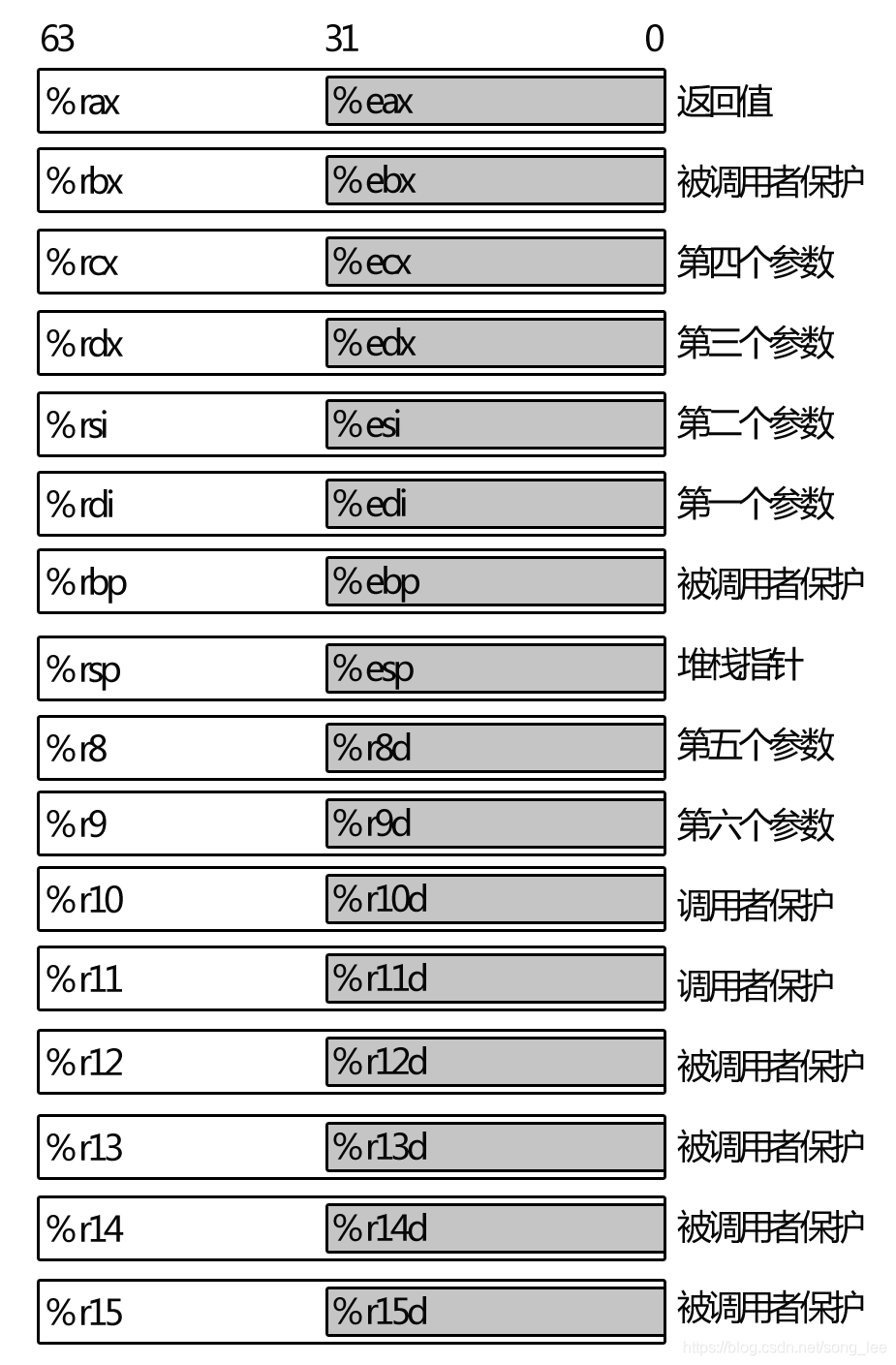 63 31 0

%rax %eax 返回值

%rbx %ebx 被调用者保护

%rcx %ecx 第四个参数

%rdx %edx 第三个参数

%rsi %esi 第二个参数

%rdi %edi 第一个参数

%rbp %ebp 被调用者保护

%rsp %esp 堆栈指针

%r8 %r8d 第五个参数

%r9 %r9d 第六个参数

%r10 %r10d 调用者保护

%r11 %r11d 调用者保护

%r12 %r12d 被调用者保护

%r13 %r13d 被调用者保护

%r14 %r14d 被调用者保护

%r15 %r15d 被调用者保护

https://blog.csdn.net/song_lee